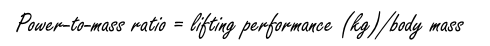 Power-to-mass ratio = lifting performance (kg)/body mass